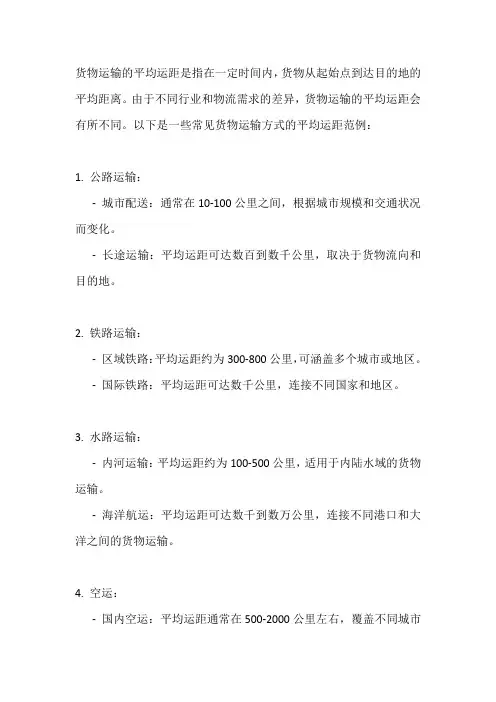 货物运输的平均运距是指在一定时间内，货物从起始点到达目的地的平均距离。由于不同行业和物流需求的差异，货物运输的平均运距会有所不同。以下是一些常见货物运输方式的平均运距范例：

1. 公路运输：

- 城市配送：通常在 10-100 公里之间，根据城市规模和交通状况而变化。

- 长途运输：平均运距可达数百到数千公里，取决于货物流向和目的地。

2. 铁路运输：

- 区域铁路：平均运距约为 300-800 公里，可涵盖多个城市或地区。

- 国际铁路：平均运距可达数千公里，连接不同国家和地区。

3. 水路运输：

- 内河运输：平均运距约为 100-500 公里，适用于内陆水域的货物运输。

- 海洋航运：平均运距可达数千到数万公里，连接不同港口和大洋之间的货物运输。

4. 空运：

- 国内空运：平均运距通常在 500-2000 公里左右，覆盖不同城市